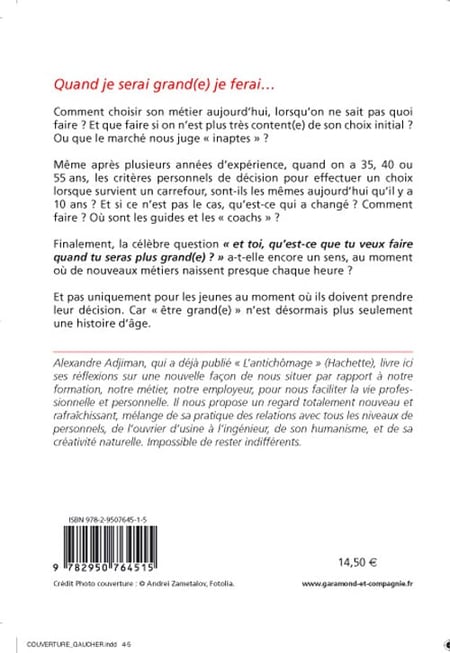 Quand je serai grand(e) je ferai…

Comment choisir son métier aujourd'hui, lorsqu'on ne sait pas quoi faire ? Et que faire si on n'est plus très content(e) de son choix initial ? Ou que le marché nous juge « inaptes » ?

Même après plusieurs années d'expérience, quand on a 35, 40 ou 55 ans, les critères personnels de décision pour effectuer un choix lorsque survient un carrefour, sont-ils les mêmes aujourd'hui qu'il y a 10 ans ? Et si ce n'est pas le cas, qu'est-ce qui a changé ? Comment faire ? Où sont les guides et les « coachs » ?

Finalement, la célèbre question « et toi, qu'est-ce que tu veux faire quand tu seras plus grand(e) ? » a-t-elle encore un sens, au moment où de nouveaux métiers naissent presque chaque heure ?

Et pas uniquement pour les jeunes au moment où ils doivent prendre leur décision. Car « être grand(e) » n'est désormais plus seulement une histoire d'âge.

Alexandre Adjiman, qui a déjà publié « L'antichômage » (Hachette), livre ici ses réflexions sur une nouvelle façon de nous situer par rapport à notre formation, notre métier, notre employeur, pour nous faciliter la vie professionnelle et personnelle. Il nous propose un regard totalement nouveau et rafraîchissant, mélange de sa pratique des relations avec tous les niveaux de personnels, de l'ouvrier d'usine à l'ingénieur, de son humanisme, et de sa créativité naturelle. Impossible de rester indifférents.

ISBN 978-2-9507645-1-5

9 782950 764515

14,50 €

Crédit Photo couverture : © Andrei Zametalov, Fotolia.

www.garamond-et-compagnie.fr

COUVERTURE_GAUCHER.indd 4-5